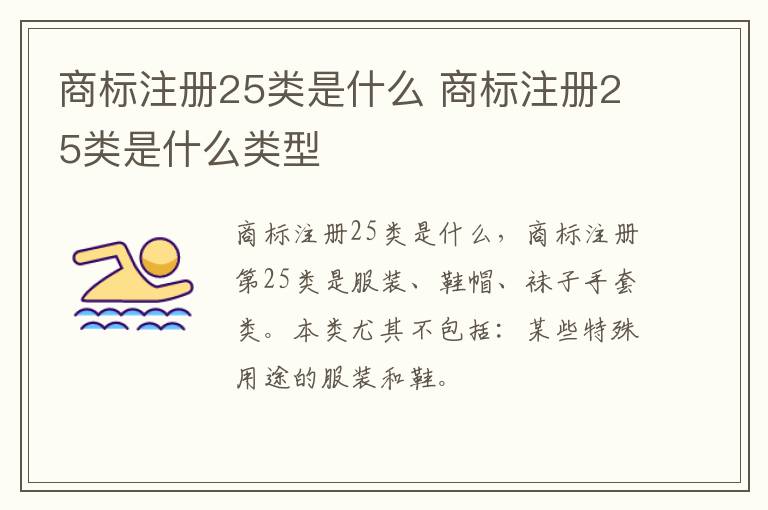 商标注册25类是什么 商标注册25类是什么类型

商标注册25类是什么，商标注册第25类是服装、鞋帽、袜子手套类。本类尤其不包括：某些特殊用途的服装和鞋。